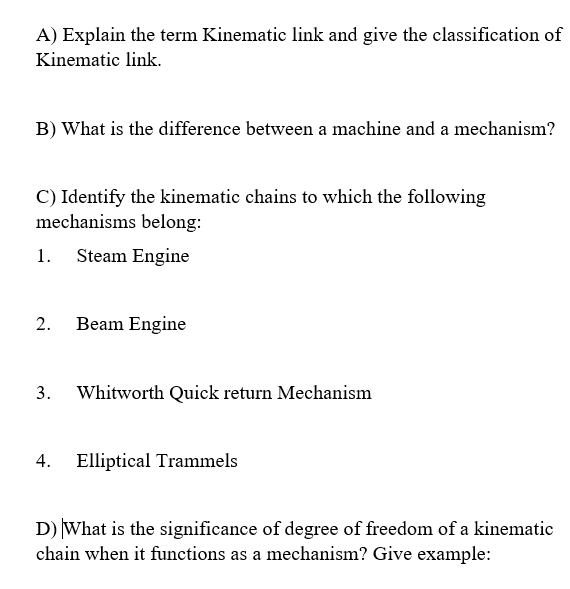 A) Explain the term Kinematic link and give the classification of Kinematic link.

B) What is the difference between a machine and a mechanism?

C) Identify the kinematic chains to which the following mechanisms belong:

1. Steam Engine

2. Beam Engine

3. Whitworth Quick return Mechanism

4. Elliptical Trammels

D) What is the significance of degree of freedom of a kinematic chain when it functions as a mechanism? Give example: